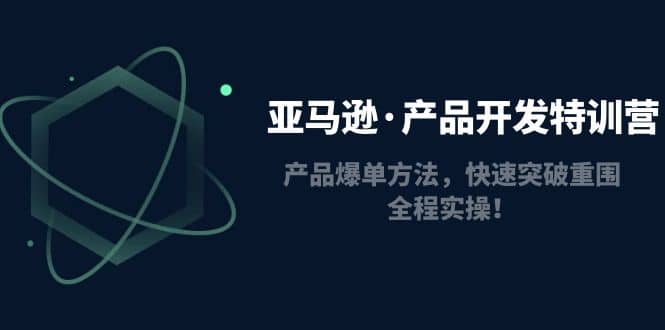 亚马逊·产品开发特训营

产品爆单方法，快速突破重围
全程实操！